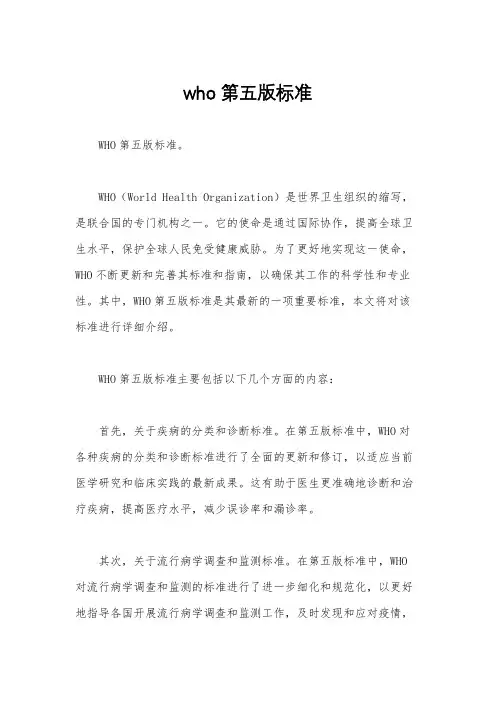 who 第五版标准

WHO 第五版标准。

WHO（World Health Organization）是世界卫生组织的缩写，是联合国的专门机构之一。它的使命是通过国际协作，提高全球卫生水平，保护全球人民免受健康威胁。为了更好地实现这一使命，WHO 不断更新和完善其标准和指南，以确保其工作的科学性和专业性。其中，WHO 第五版标准是其最新的一项重要标准，本文将对该标准进行详细介绍。

WHO 第五版标准主要包括以下几个方面的内容：

首先，关于疾病的分类和诊断标准。在第五版标准中，WHO 对各种疾病的分类和诊断标准进行了全面的更新和修订，以适应当前医学研究和临床实践的最新成果。这有助于医生更准确地诊断和治疗疾病，提高医疗水平，减少误诊率和漏诊率。

其次，关于流行病学调查和监测标准。在第五版标准中，WHO 对流行病学调查和监测的标准进行了进一步细化和规范化，以更好地指导各国开展流行病学调查和监测工作，及时发现和应对疫情，